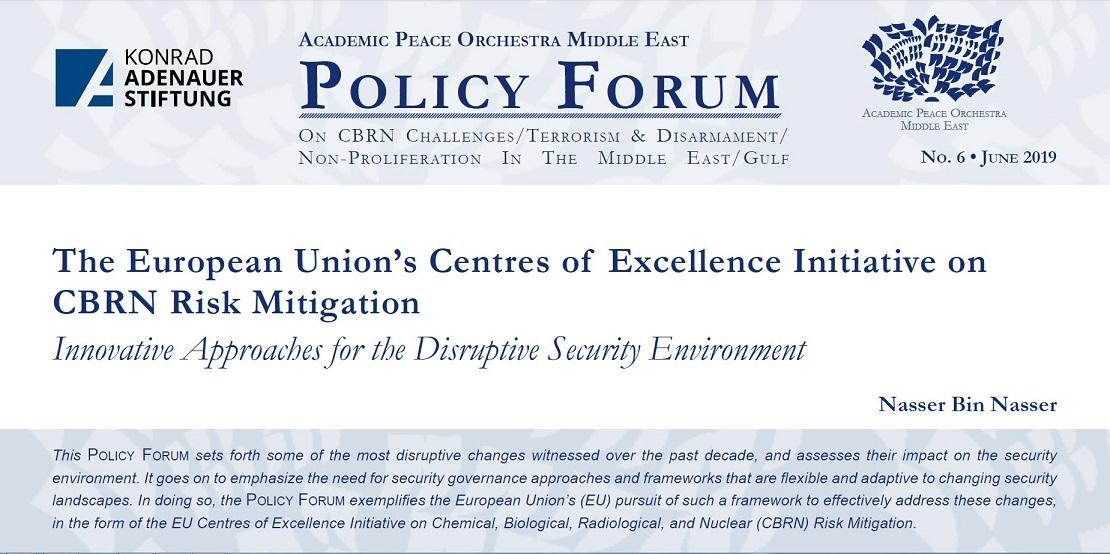 KONRAD
ADENAUER
STIFTUNG

ACADEMIC PEACE ORCHESTRA MIDDLE EAST

POLICY FORUM

ON CBRN CHALLENGES/TERRORISM & DISARMAMENT/ NON-PROLIFERATION IN THE MIDDLE EAST/GULF

ACADEMIC PEACE ORCHESTRA
MIDDLE EAST

NO. 6 • JUNE 2019

The European Union's Centres of Excellence Initiative on CBRN Risk Mitigation

Innovative Approaches for the Disruptive Security Environment

Nasser Bin Nasser

This POLICY FORUM sets forth some of the most disruptive changes witnessed over the past decade, and assesses their impact on the security environment. It goes on to emphasize the need for security governance approaches and frameworks that are flexible and adaptive to changing security landscapes. In doing so, the POLICY FORUM exemplifies the European Union's (EU) pursuit of such a framework to effectively address these changes, in the form of the EU Centres of Excellence Initiative on Chemical, Biological, Radiological, and Nuclear (CBRN) Risk Mitigation.